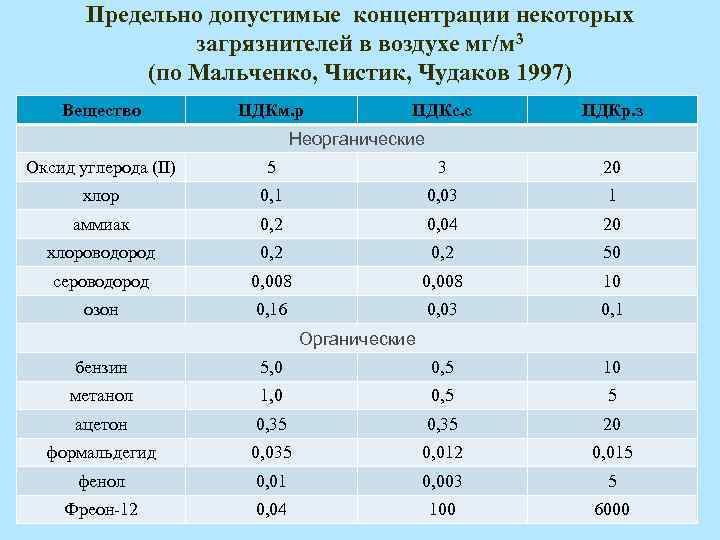 Предельно допустимые концентрации некоторых загрязнителей в воздухе мг/м$^3$ (по Мальченко, Чистик, Чудаков 1997)

| Вещество | ПДКм.р | ПДКс.с | ПДКр.з |
|---|---|---|---|
| Неорганические | | | |
| Оксид углерода (II) | 5 | 3 | 20 |
| хлор | 0,1 | 0,03 | 1 |
| аммиак | 0,2 | 0,04 | 20 |
| хлороводород | 0,2 | 0,2 | 50 |
| сероводород | 0,008 | 0,008 | 10 |
| озон | 0,16 | 0,03 | 0,1 |
| Органические | | | |
| бензин | 5,0 | 0,5 | 10 |
| метанол | 1,0 | 0,5 | 5 |
| ацетон | 0,35 | 0,35 | 20 |
| формальдегид | 0,035 | 0,012 | 0,015 |
| фенол | 0,01 | 0,003 | 5 |
| Фреон-12 | 0,04 | 100 | 6000 |